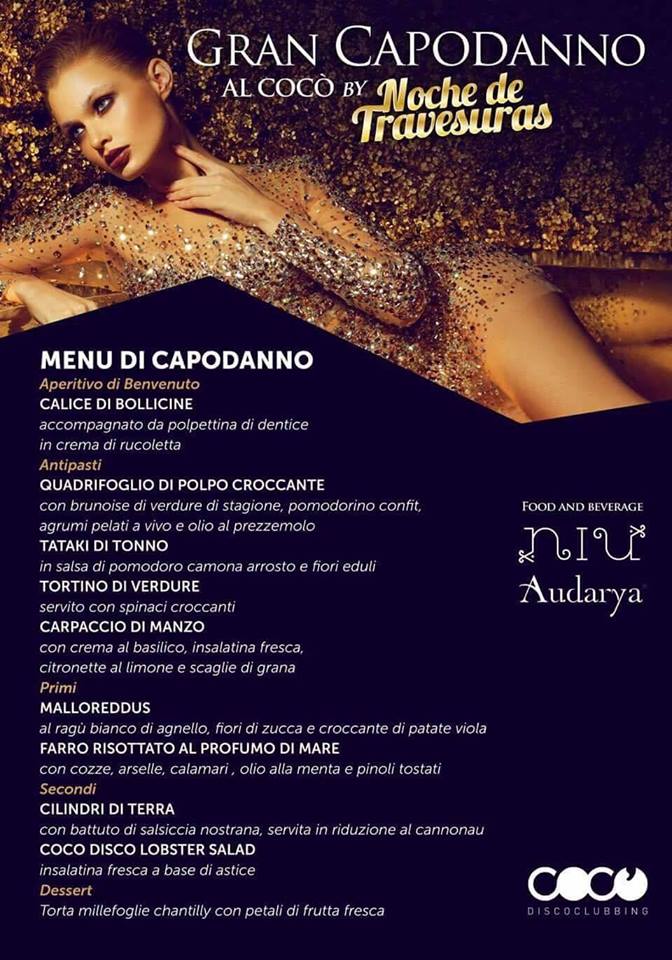 GRAN CAPODANNO
AL COCÒ BY Noche de Travesuras

MENU DI CAPODANNO
Aperitivo di Benvenuto
CALICE DI BOLLICINE
accompagnato da polpettina di dentice in crema di rucoletta
Antipasti
QUADRIFOGLIO DI POLPO CROCCANTE
con brunoise di verdure di stagione, pomodorino confit, agrumi pelati a vivo e olio al prezzemolo
TATAKI DI TONNO
in salsa di pomodoro camona arrosto e fiori eduli
TORTINO DI VERDURE
servito con spinaci croccanti
CARPACCIO DI MANZO
con crema al basilico, insalatina fresca, citronette al limone e scaglie di grana
Primi
MALLOREDDUS
al ragù bianco di agnello, fiori di zucca e croccante di patate viola
FARRO RISOTTATO AL PROFUMO DI MARE
con cozze, arselle, calamari , olio alla menta e pinoli tostati
Secondi
CILINDRI DI TERRA
con battuto di salsiccia nostrana, servita in riduzione al cannonau
COCO DISCO LOBSTER SALAD
insalatina fresca a base di astice
Dessert
Torta millefoglie chantilly con petali di frutta fresca

FOOD AND BEVERAGE
NIU
Audarya

COCO
DISCOCLUBBING